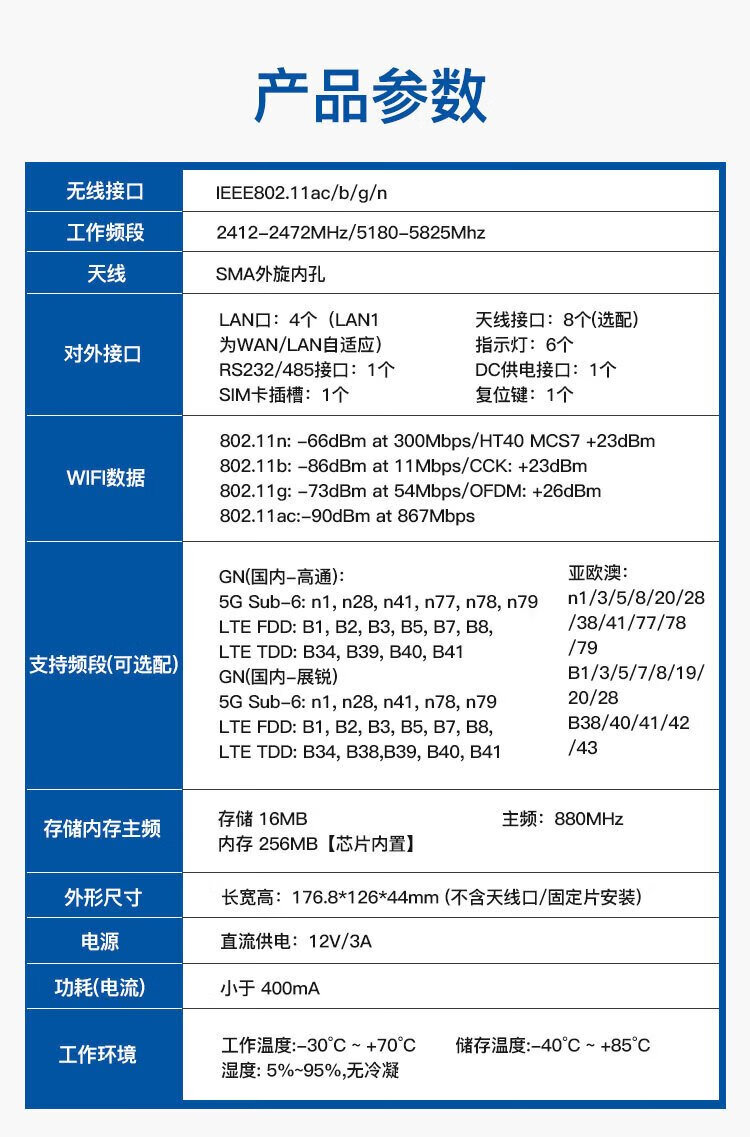 产品参数

| 无线接口 | IEEE802.11ac/b/g/n |
|---|---|
| 工作频段 | 2412-2472MHz/5180-5825Mhz |
| 天线 | SMA外旋内孔 |
| 对外接口 | LAN口：4个（LAN1为WAN/LAN自适应） RS232/485接口：1个 SIM卡插槽：1个 天线接口：8个(选配) 指示灯：6个 DC供电接口：1个 复位键：1个 |
| WIFI数据 | 802.11n: -66dBm at 300Mbps/HT40 MCS7 +23dBm 802.11b: -86dBm at 11Mbps/CCK: +23dBm 802.11g: -73dBm at 54Mbps/OFDM: +26dBm 802.11ac:-90dBm at 867Mbps |
| 支持频段(可选配) | GN(国内-高通): 5G Sub-6: n1, n28, n41, n77, n78, n79 LTE FDD: B1, B2, B3, B5, B7, B8, LTE TDD: B34, B39, B40, B41 GN(国内-展锐) 5G Sub-6: n1, n28, n41, n78, n79 LTE FDD: B1, B2, B3, B5, B7, B8, LTE TDD: B34, B38,B39, B40, B41 亚欧澳: n1/3/5/8/20/28/38/41/77/78/79 B1/3/5/7/8/19/20/28 B38/40/41/42/43 |
| 存储内存主频 | 存储 16MB 内存 256MB【芯片内置】 主频：880MHz |
| 外形尺寸 | 长宽高：176.8*126*44mm (不含天线口/固定片安装) |
| 电源 | 直流供电：12V/3A |
| 功耗(电流) | 小于 400mA |
| 工作环境 | 工作温度:-30°C ~ +70°C 储存温度:-40°C ~ +85°C 湿度: 5%~95%,无冷凝 |